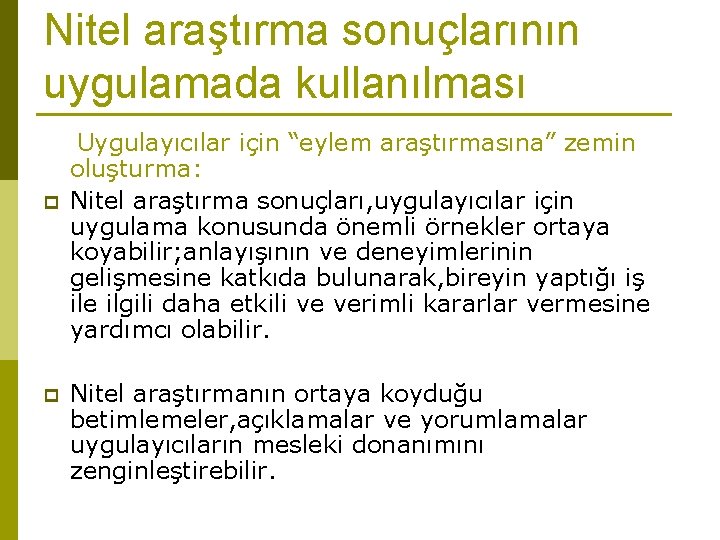 Nitel araştırma sonuçlarının uygulamada kullanılması

Uygulayıcılar için “eylem araştırmasına” zemin oluşturma:

Nitel araştırma sonuçları,uygulayıcılar için uygulama konusunda önemli örnekler ortaya koyabilir;anlayışının ve deneyimlerinin gelişmesine katkıda bulunarak,bireyin yaptığı iş ile ilgili daha etkili ve verimli kararlar vermesine yardımcı olabilir.

Nitel araştırmanın ortaya koyduğu betimlemeler,açıklamalar ve yorumlamalar uygulayıcıların mesleki donanımını zenginleştirebilir.